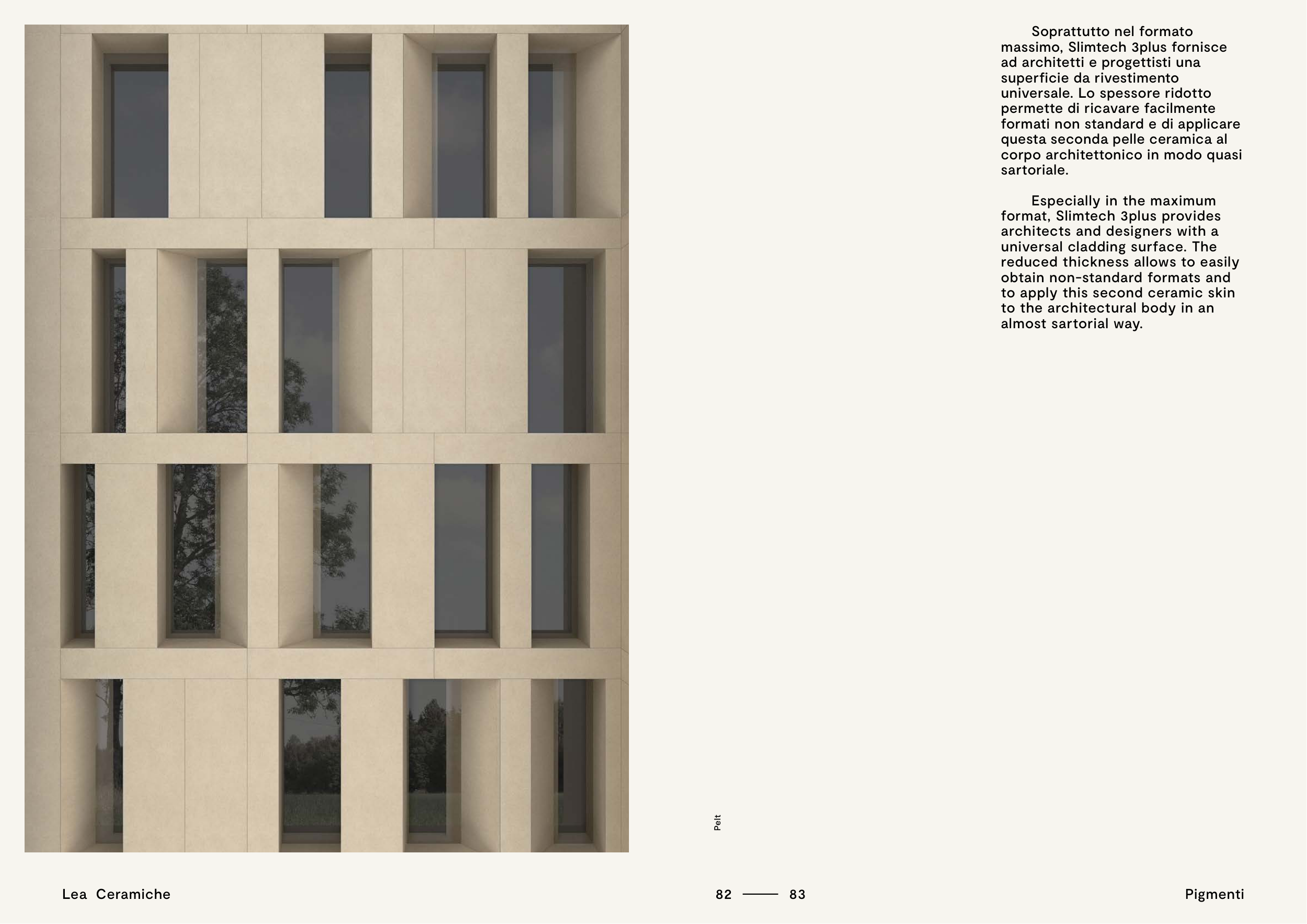 Soprattutto nel formato massimo, Slimtech 3plus fornisce ad architetti e progettisti una superficie da rivestimento universale. Lo spessore ridotto permette di ricavare facilmente formati non standard e di applicare questa seconda pelle ceramica al corpo architettonico in modo quasi sartoriale.

Especially in the maximum format, Slimtech 3plus provides architects and designers with a universal cladding surface. The reduced thickness allows to easily obtain non-standard formats and to apply this second ceramic skin to the architectural body in an almost sartorial way.

Pelt

Lea Ceramiche

82 —— 83

Pigmenti